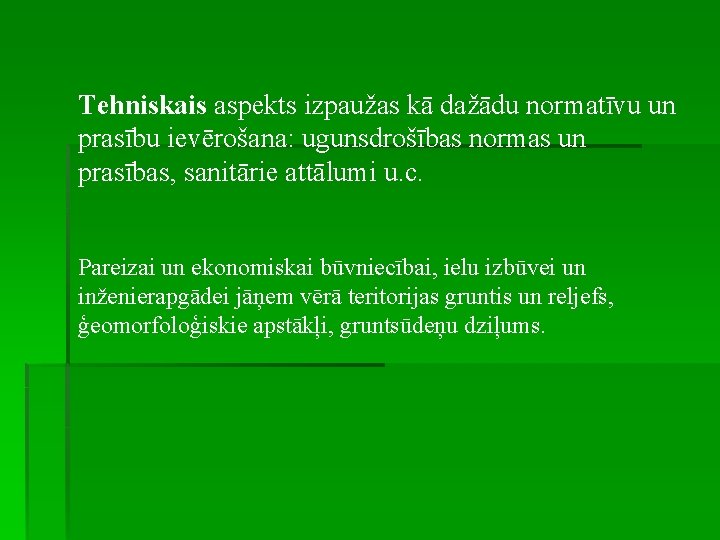 Tehniskais aspekts izpaužas kā dažādu normatīvu un prasību ievērošana: ugunsdrošības normas un prasības, sanitārie attālumi u.c.

Pareizai un ekonomiskai būvniecībai, ielu izbūvei un inženierapgādei jāņem vērā teritorijas gruntis un reljefs, ģeomorfoloģiskie apstākļi, gruntsūdeņu dziļums.